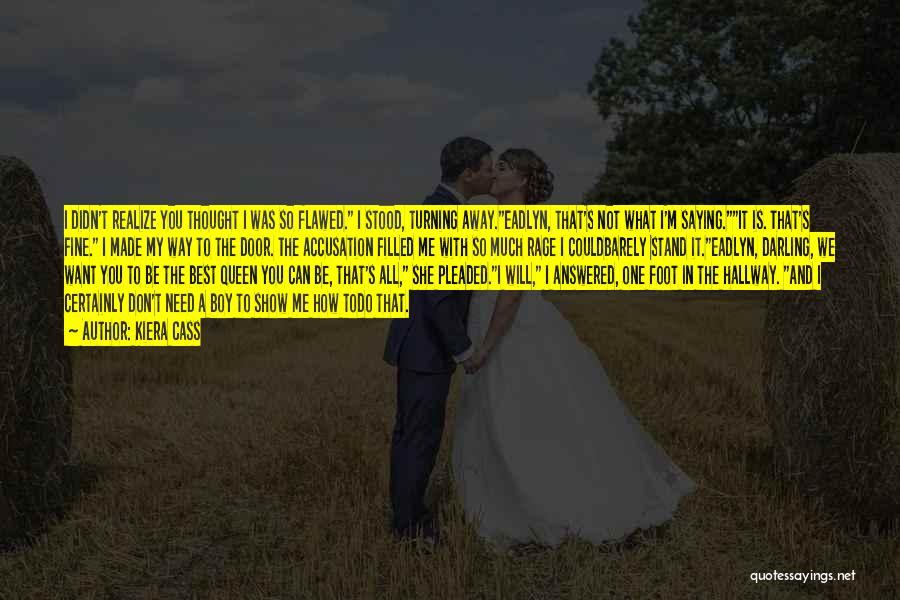 I DIDN'T REALIZE YOU THOUGHT I WAS SO FLAWED." I STOOD, TURNING AWAY."EADLYN, THAT'S NOT WHAT I'M SAYING.""IT IS. THAT'S FINE." I MADE MY WAY TO THE DOOR. THE ACCUSATION FILLED ME WITH SO MUCH RAGE I COULDBARELY STAND IT."EADLYN, DARLING, WE WANT YOU TO BE THE BEST QUEEN YOU CAN BE, THAT'S ALL," SHE PLEADED."I WILL," I ANSWERED, ONE FOOT IN THE HALLWAY. "AND I CERTAINLY DON'T NEED A BOY TO SHOW ME HOW TODO THAT.

— AUTHOR: KIERA CASS

quotessayings.net